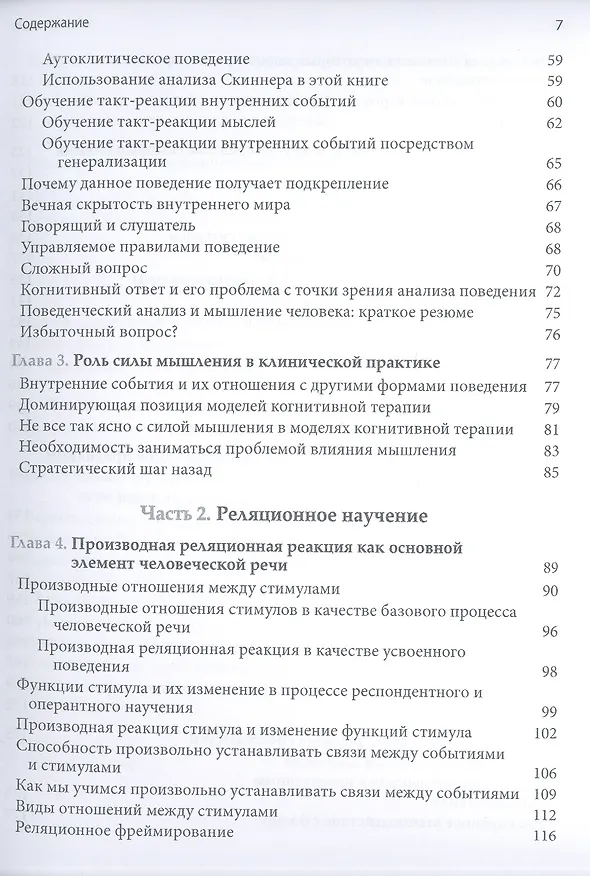 Содержание 7

Аутоклитическое поведение 59
Использование анализа Скиннера в этой книге 59
Обучение такт-реакции внутренних событий 60
Обучение такт-реакции мыслей 62
Обучение такт-реакции внутренних событий посредством генерализации 65
Почему данное поведение получает подкрепление 66
Вечная скрытость внутреннего мира 67
Говорящий и слушатель 68
Управляемое правилами поведение 68
Сложный вопрос 70
Когнитивный ответ и его проблема с точки зрения анализа поведения 72
Поведенческий анализ и мышление человека: краткое резюме 75
Избыточный вопрос? 76

Глава 3. Роль силы мышления в клинической практике 77
Внутренние события и их отношения с другими формами поведения 77
Доминирующая позиция моделей когнитивной терапии 79
Не все так ясно с силой мышления в моделях когнитивной терапии 81
Необходимость заниматься проблемой влияния мышления 83
Стратегический шаг назад 85

Часть 2. Реляционное научение

Глава 4. Производная реляционная реакция как основной элемент человеческой речи 89
Производные отношения между стимулами 90
Производные отношения стимулов в качестве базового процесса человеческой речи 96
Производная реляционная реакция в качестве усвоенного поведения 98
Функции стимула и их изменение в процессе респондентного и оперантного научения 99
Производная реакция стимула и изменение функций стимула 102
Способность произвольно устанавливать связи между событиями и стимулами 106
Как мы учимся произвольно устанавливать связи между событиями 109
Виды отношений между стимулами 112
Реляционное фреймирование 116